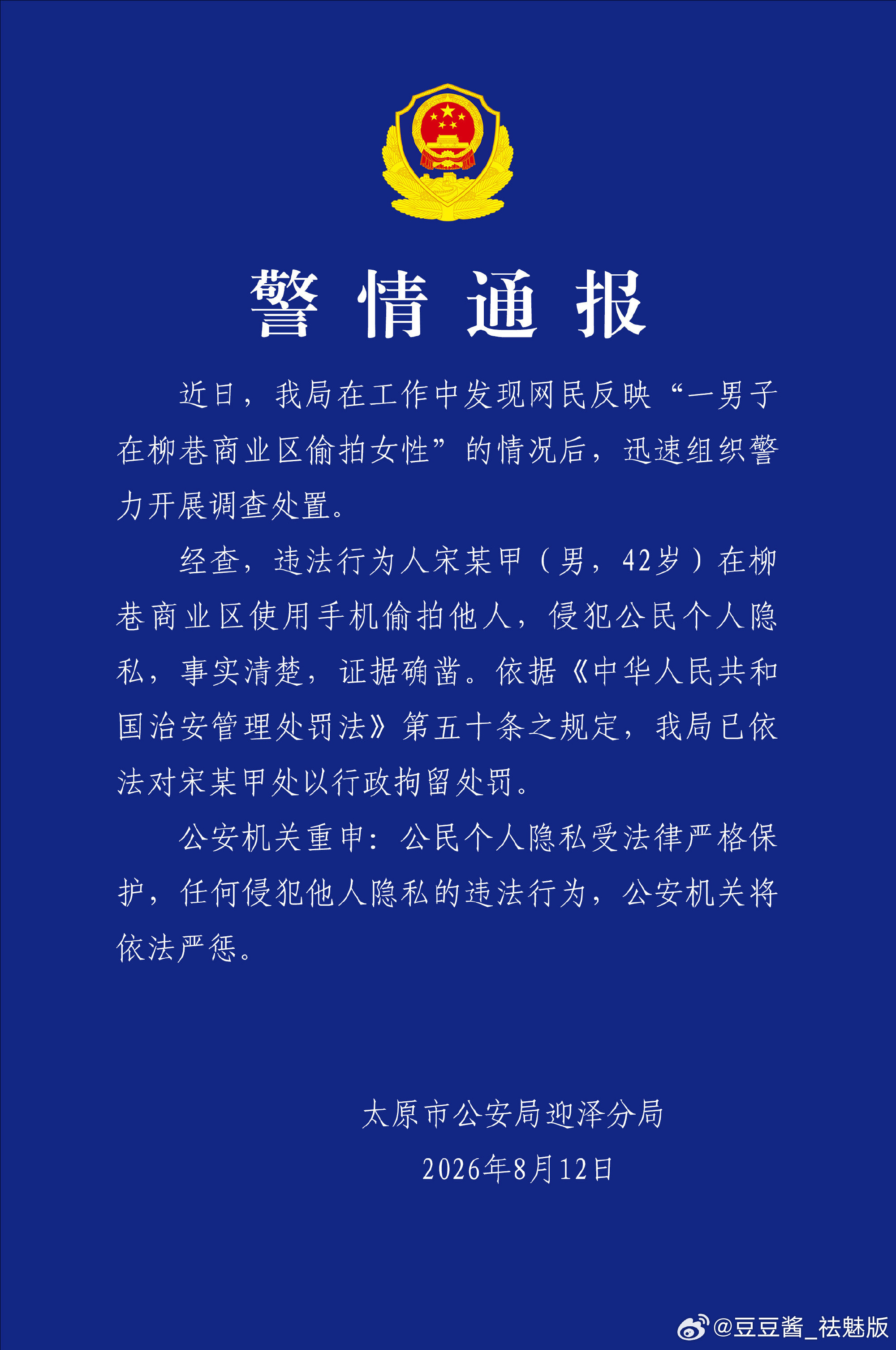 警情通报

近日，我局在工作中发现网民反映“一男子在柳巷商业区偷拍女性”的情况后，迅速组织警力开展调查处置。

经查，违法行为人宋某甲（男，42岁）在柳巷商业区使用手机偷拍他人，侵犯公民个人隐私，事实清楚，证据确凿。依据《中华人民共和国治安管理处罚法》第五十条之规定，我局已依法对宋某甲处以行政拘留处罚。

公安机关重申：公民个人隐私受法律严格保护，任何侵犯他人隐私的违法行为，公安机关将依法严惩。

太原市公安局迎泽分局
2026年8月12日

@豆豆酱_祛魅版